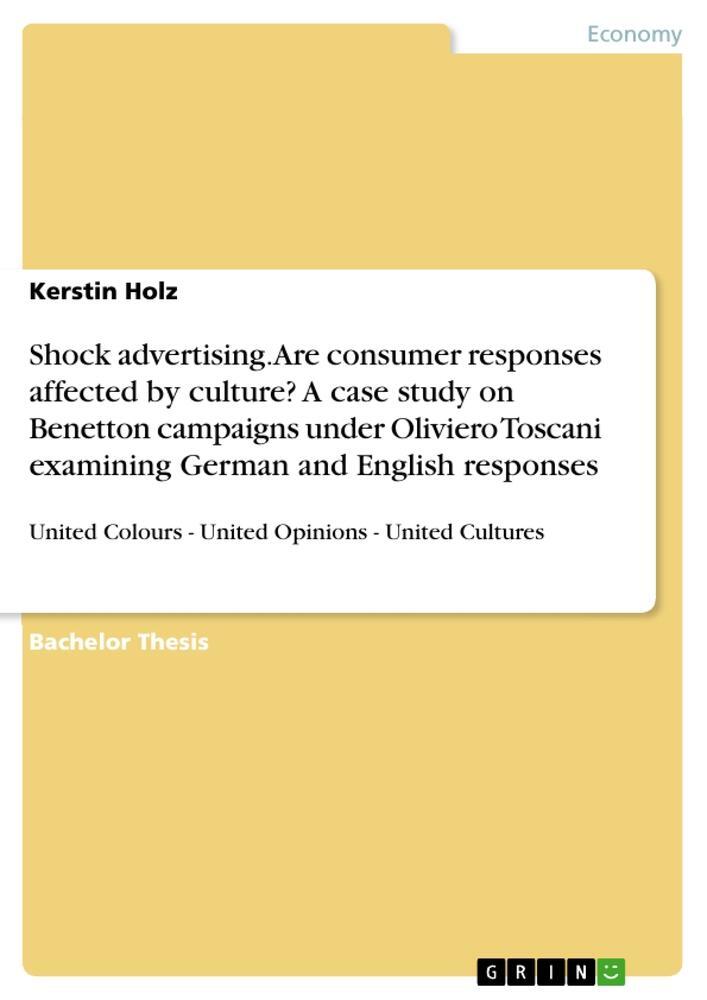 Economy

Kerstin Holz

Shock advertising. Are consumer responses affected by culture? A case study on Benetton campaigns under Oliviero Toscani examining German and English responses

United Colours - United Opinions - United Cultures

Bachelor Thesis

GRIN